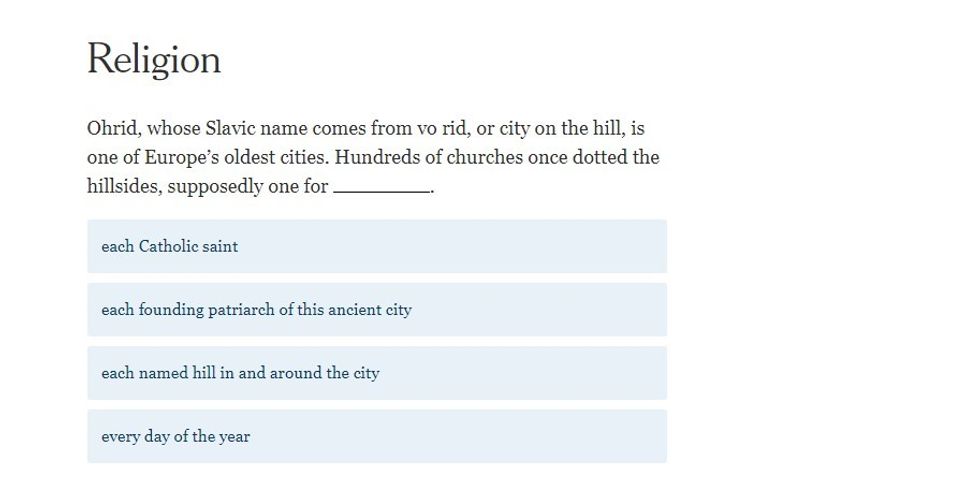 Religion

Ohrid, whose Slavic name comes from vo rid, or city on the hill, is one of Europe's oldest cities. Hundreds of churches once dotted the hillsides, supposedly one for ________.

each Catholic saint

each founding patriarch of this ancient city

each named hill in and around the city

every day of the year